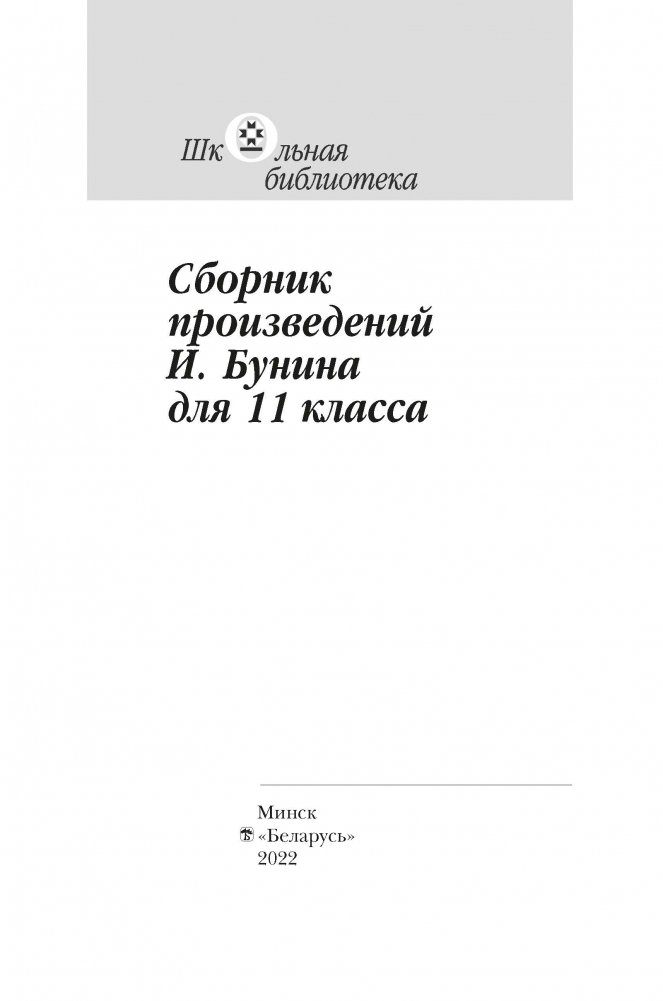 Школьная библиотека

Сборник произведений И. Бунина для 11 класса

Минск
«Беларусь»
2022